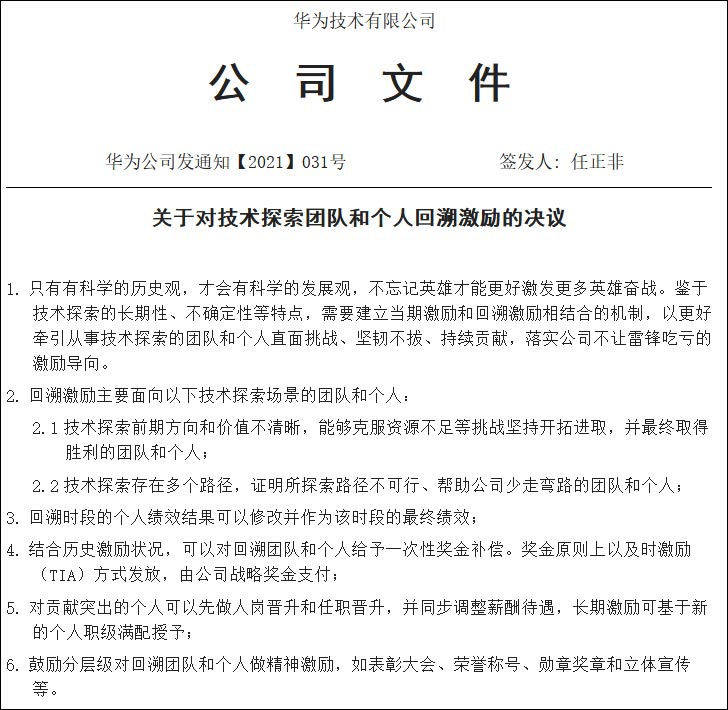 华为技术有限公司

公 司 文 件

华为公司发通知【2021】031号　　　　签发人：任正非

关于对技术探索团队和个人回溯激励的决议

1. 只有有科学的历史观，才会有科学的发展观，不忘记英雄才能更好激发更多英雄奋战。鉴于技术探索的长期性、不确定性等特点，需要建立当期激励和回溯激励相结合的机制，以更好牵引从事技术探索的团队和个人直面挑战、坚韧不拔、持续贡献，落实公司不让雷锋吃亏的激励导向。

2. 回溯激励主要面向以下技术探索场景的团队和个人：

2.1 技术探索前期方向和价值不清晰，能够克服资源不足等挑战坚持开拓进取，并最终取得胜利的团队和个人；

2.2 技术探索存在多个路径，证明所探索路径不可行、帮助公司少走弯路的团队和个人；

3. 回溯时段的个人绩效结果可以修改并作为该时段的最终绩效；

4. 结合历史激励状况，可以对回溯团队和个人给予一次性奖金补偿。奖金原则上以及时激励（TIA）方式发放，由公司战略奖金支付；

5. 对贡献突出的个人可以先做人岗晋升和任职晋升，并同步调整薪酬待遇，长期激励可基于新的个人职级满配授予；

6. 鼓励分层级对回溯团队和个人做精神激励，如表彰大会、荣誉称号、勋章奖章和立体宣传等。